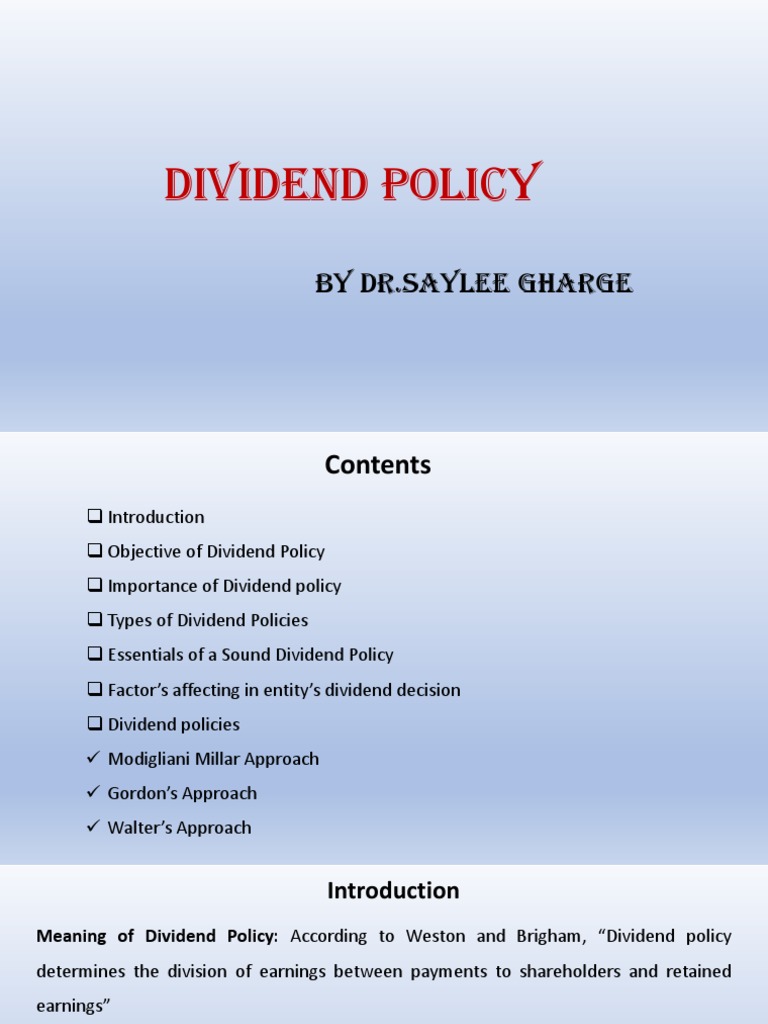 DIVIDEND POLICY

BY DR.SAYLEE GHARGE

Contents

❑ Introduction
❑ Objective of Dividend Policy
❑ Importance of Dividend policy
❑ Types of Dividend Policies
❑ Essentials of a Sound Dividend Policy
❑ Factor's affecting in entity's dividend decision
❑ Dividend policies
✓ Modigliani Millar Approach
✓ Gordon's Approach
✓ Walter's Approach

Introduction

Meaning of Dividend Policy: According to Weston and Brigham, "Dividend policy determines the division of earnings between payments to shareholders and retained earnings"